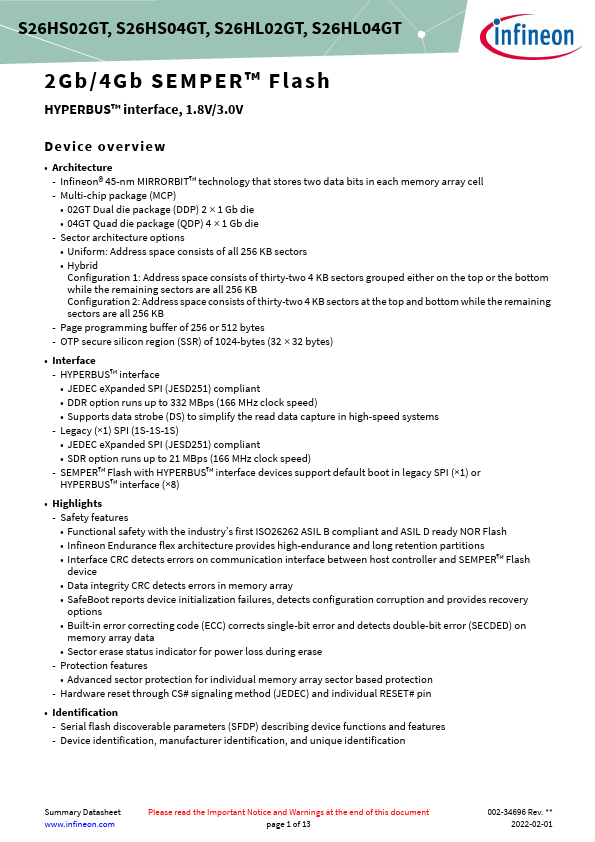 S26HS02GT, S26HS04GT, S26HL02GT, S26HL04GT

infineon

2Gb/4Gb SEMPER™ Flash

HYPERBUS™ interface, 1.8V/3.0V

Device overview

• Architecture
- Infineon® 45-nm MIRRORBIT™ technology that stores two data bits in each memory array cell
- Multi-chip package (MCP)
• 02GT Dual die package (DDP) 2 × 1 Gb die
• 04GT Quad die package (QDP) 4 × 1 Gb die
- Sector architecture options
• Uniform: Address space consists of all 256 KB sectors
• Hybrid
Configuration 1: Address space consists of thirty-two 4 KB sectors grouped either on the top or the bottom while the remaining sectors are all 256 KB
Configuration 2: Address space consists of thirty-two 4 KB sectors at the top and bottom while the remaining sectors are all 256 KB
- Page programming buffer of 256 or 512 bytes
- OTP secure silicon region (SSR) of 1024-bytes (32 × 32 bytes)

• Interface
- HYPERBUS™ interface
• JEDEC eXpanded SPI (JESD251) compliant
• DDR option runs up to 332 MBps (166 MHz clock speed)
• Supports data strobe (DS) to simplify the read data capture in high-speed systems
- Legacy (×1) SPI (1S-1S-1S)
• JEDEC eXpanded SPI (JESD251) compliant
• SDR option runs up to 21 MBps (166 MHz clock speed)
- SEMPER™ Flash with HYPERBUS™ interface devices support default boot in legacy SPI (×1) or HYPERBUS™ interface (×8)

• Highlights
- Safety features
• Functional safety with the industry's first ISO26262 ASIL B compliant and ASIL D ready NOR Flash
• Infineon Endurance flex architecture provides high-endurance and long retention partitions
• Interface CRC detects errors on communication interface between host controller and SEMPER™ Flash device
• Data integrity CRC detects errors in memory array
• SafeBoot reports device initialization failures, detects configuration corruption and provides recovery options
• Built-in error correcting code (ECC) corrects single-bit error and detects double-bit error (SECDED) on memory array data
• Sector erase status indicator for power loss during erase
- Protection features
• Advanced sector protection for individual memory array sector based protection
- Hardware reset through CS# signaling method (JEDEC) and individual RESET# pin

• Identification
- Serial flash discoverable parameters (SFDP) describing device functions and features
- Device identification, manufacturer identification, and unique identification

Summary Datasheet
www.infineon.com
Please read the Important Notice and Warnings at the end of this document
page 1 of 13
002-34696 Rev. **
2022-02-01